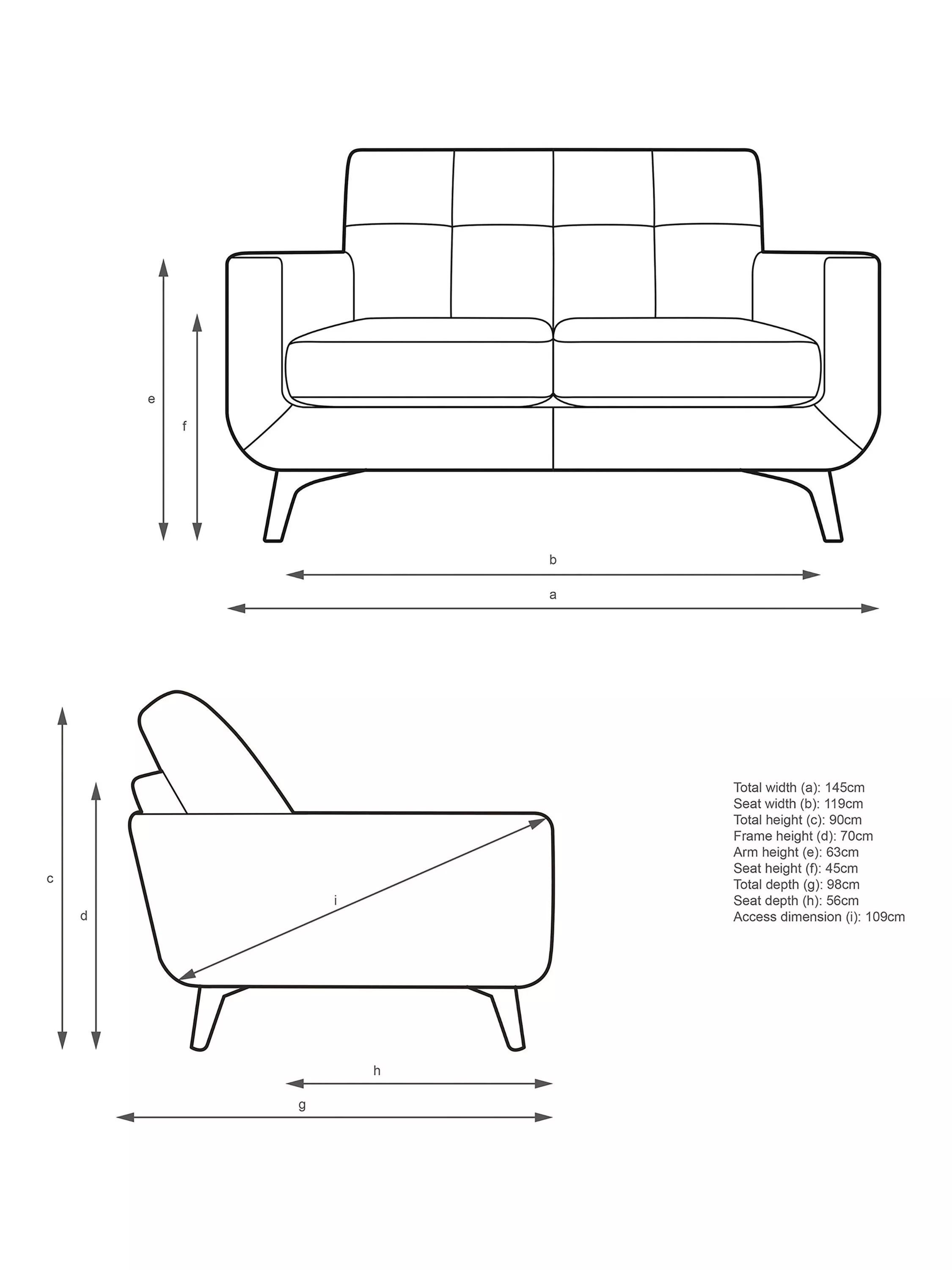 e
f
b
a

c
d
i
h
g

Total width (a): 145cm
Seat width (b): 119cm
Total height (c): 90cm
Frame height (d): 70cm
Arm height (e): 63cm
Seat height (f): 45cm
Total depth (g): 98cm
Seat depth (h): 56cm
Access dimension (i): 109cm